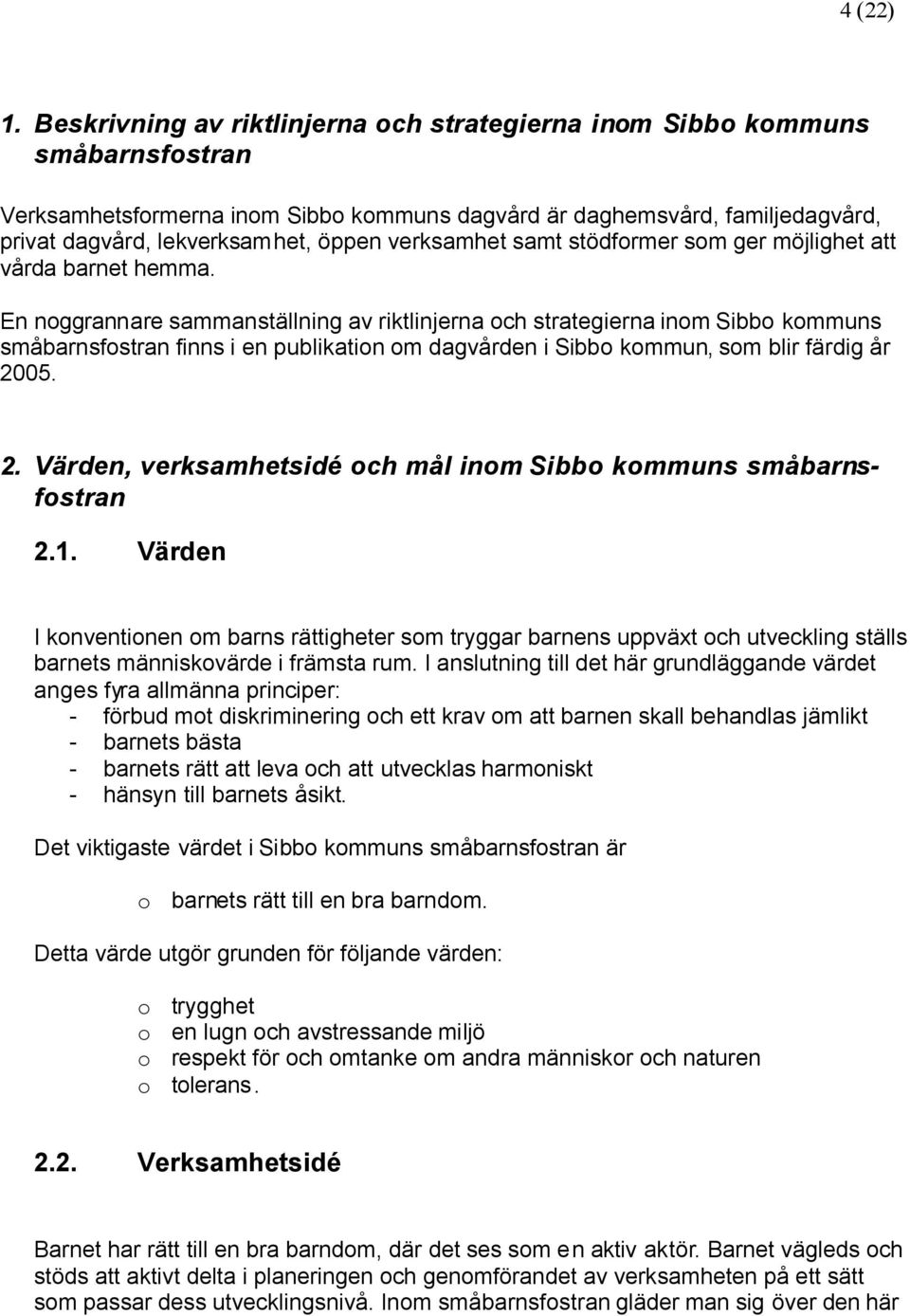 4 (22)

1. Beskrivning av riktlinjerna och strategierna inom Sibbo kommuns småbarnsfostran

Verksamhetsformerna inom Sibbo kommuns dagvård är daghemsvård, familjedagvård, privat dagvård, lekverksamhet, öppen verksamhet samt stödformer som ger möjlighet att vårda barnet hemma.

En noggrannare sammanställning av riktlinjerna och strategierna inom Sibbo kommuns småbarnsfostran finns i en publikation om dagvården i Sibbo kommun, som blir färdig år 2005.

2. Värden, verksamhetsidé och mål inom Sibbo kommuns småbarnsfostran

2.1. Värden

I konventionen om barns rättigheter som tryggar barnens uppväxt och utveckling ställs barnets människovärde i främsta rum. I anslutning till det här grundläggande värdet anges fyra allmänna principer:
- förbud mot diskriminering och ett krav om att barnen skall behandlas jämlikt
- barnets bästa
- barnets rätt att leva och att utvecklas harmoniskt
- hänsyn till barnets åsikt.

Det viktigaste värdet i Sibbo kommuns småbarnsfostran är

o barnets rätt till en bra barndom.

Detta värde utgör grunden för följande värden:

o trygghet
o en lugn och avstressande miljö
o respekt för och omtanke om andra människor och naturen
o tolerans.

2.2. Verksamhetsidé

Barnet har rätt till en bra barndom, där det ses som en aktiv aktör. Barnet vägleds och stöds att aktivt delta i planeringen och genomförandet av verksamheten på ett sätt som passar dess utvecklingsnivå. Inom småbarnsfostran gläder man sig över den här